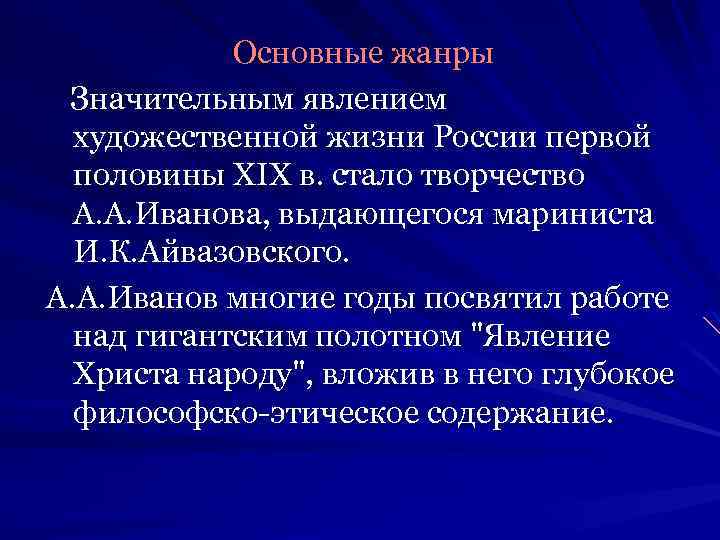 Основные жанры

Значительным явлением художественной жизни России первой половины XIX в. стало творчество А.А.Иванова, выдающегося мариниста И.К.Айвазовского.

А.А.Иванов многие годы посвятил работе над гигантским полотном "Явление Христа народу", вложив в него глубокое философско-этическое содержание.